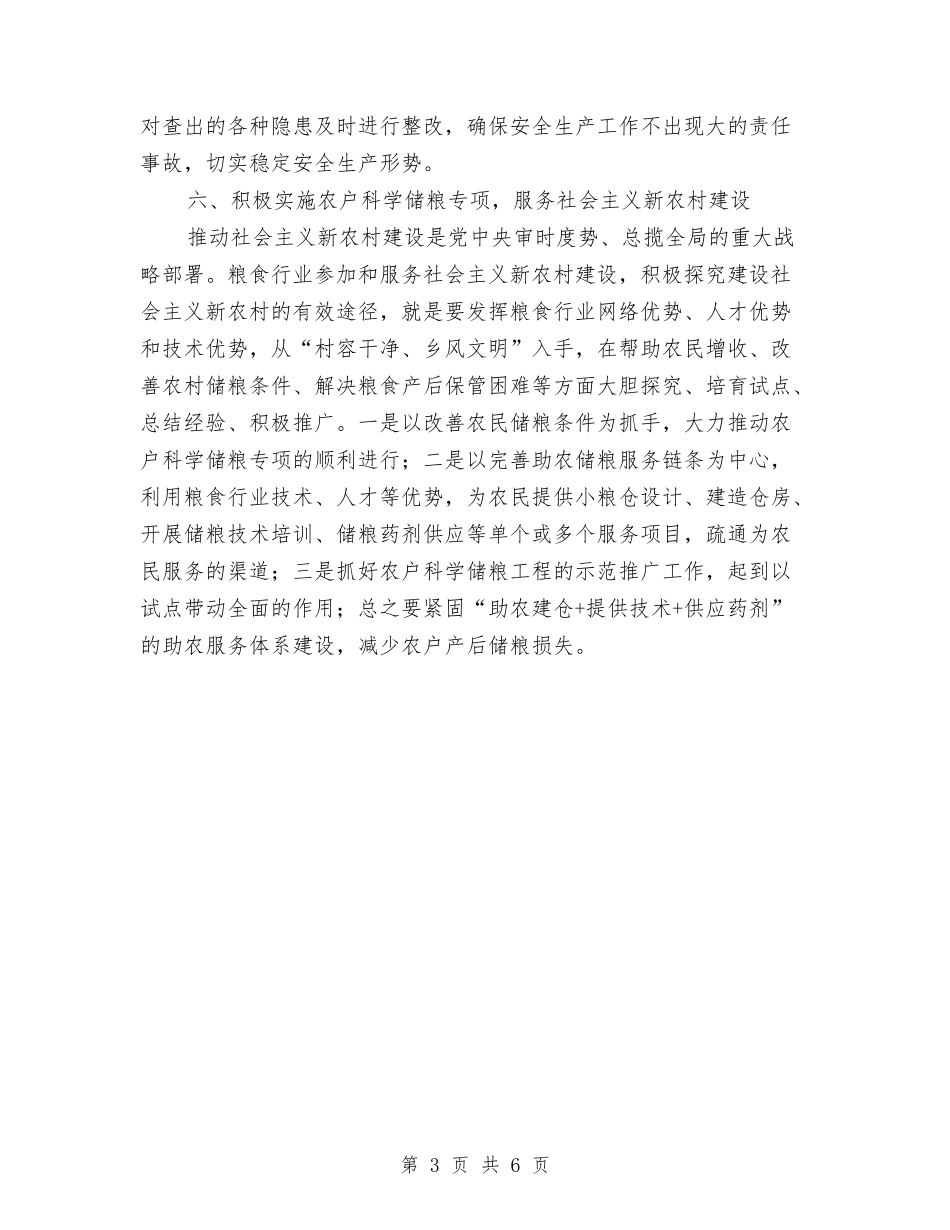 对查出的各种隐患及时进行整改，确保安全生产工作不出现大的责任事故，切实稳定安全生产形势。

六、积极实施农户科学储粮专项，服务社会主义新农村建设

推动社会主义新农村建设是党中央审时度势、总揽全局的重大战略部署。粮食行业参加和服务社会主义新农村建设，积极探究建设社会主义新农村的有效途径，就是要发挥粮食行业网络优势、人才优势和技术优势，从“村容干净、乡风文明”入手，在帮助农民增收、改善农村储粮条件、解决粮食产后保管困难等方面大胆探究、培育试点、总结经验、积极推广。一是以改善农民储粮条件为抓手，大力推动农户科学储粮专项的顺利进行；二是以完善助农储粮服务链条为中心，利用粮食行业技术、人才等优势，为农民提供小粮仓设计、建造仓房、开展储粮技术培训、储粮药剂供应等单个或多个服务项目，疏通为农民服务的渠道；三是抓好农户科学储粮工程的示范推广工作，起到以试点带动全面的作用；总之要紧固“助农建仓+提供技术+供应药剂”的助农服务体系建设，减少农户产后储粮损失。

第 3 页 共 6 页